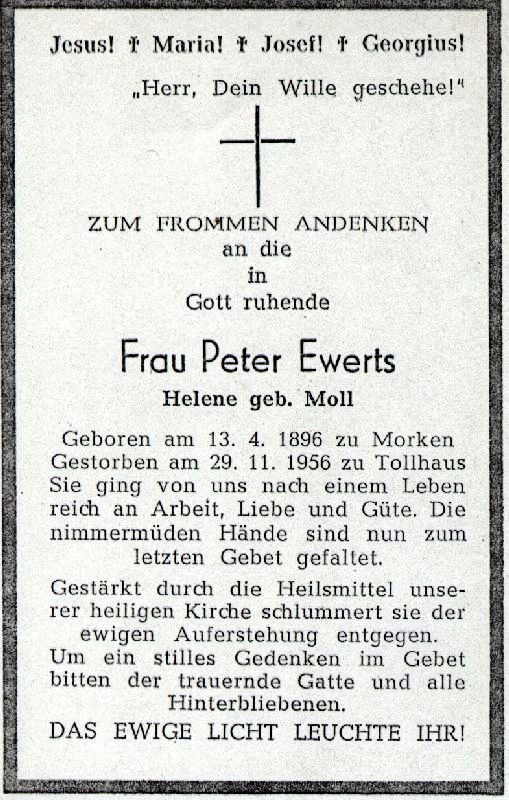 Jesus! † Maria! † Josef! † Georgius!

„Herr, Dein Wille geschehe!"

ZUM FROMMEN ANDENKEN
an die
in
Gott ruhende

Frau Peter Ewerts

Helene geb. Moll

Geboren am 13. 4. 1896 zu Morken
Gestorben am 29. 11. 1956 zu Tollhaus
Sie ging von uns nach einem Leben reich an Arbeit, Liebe und Güte. Die nimmermüden Hände sind nun zum letzten Gebet gefaltet.

Gestärkt durch die Heilsmittel unserer heiligen Kirche schlummert sie der ewigen Auferstehung entgegen.
Um ein stilles Gedenken im Gebet bitten der trauernde Gatte und alle Hinterbliebenen.

DAS EWIGE LICHT LEUCHTE IHR!